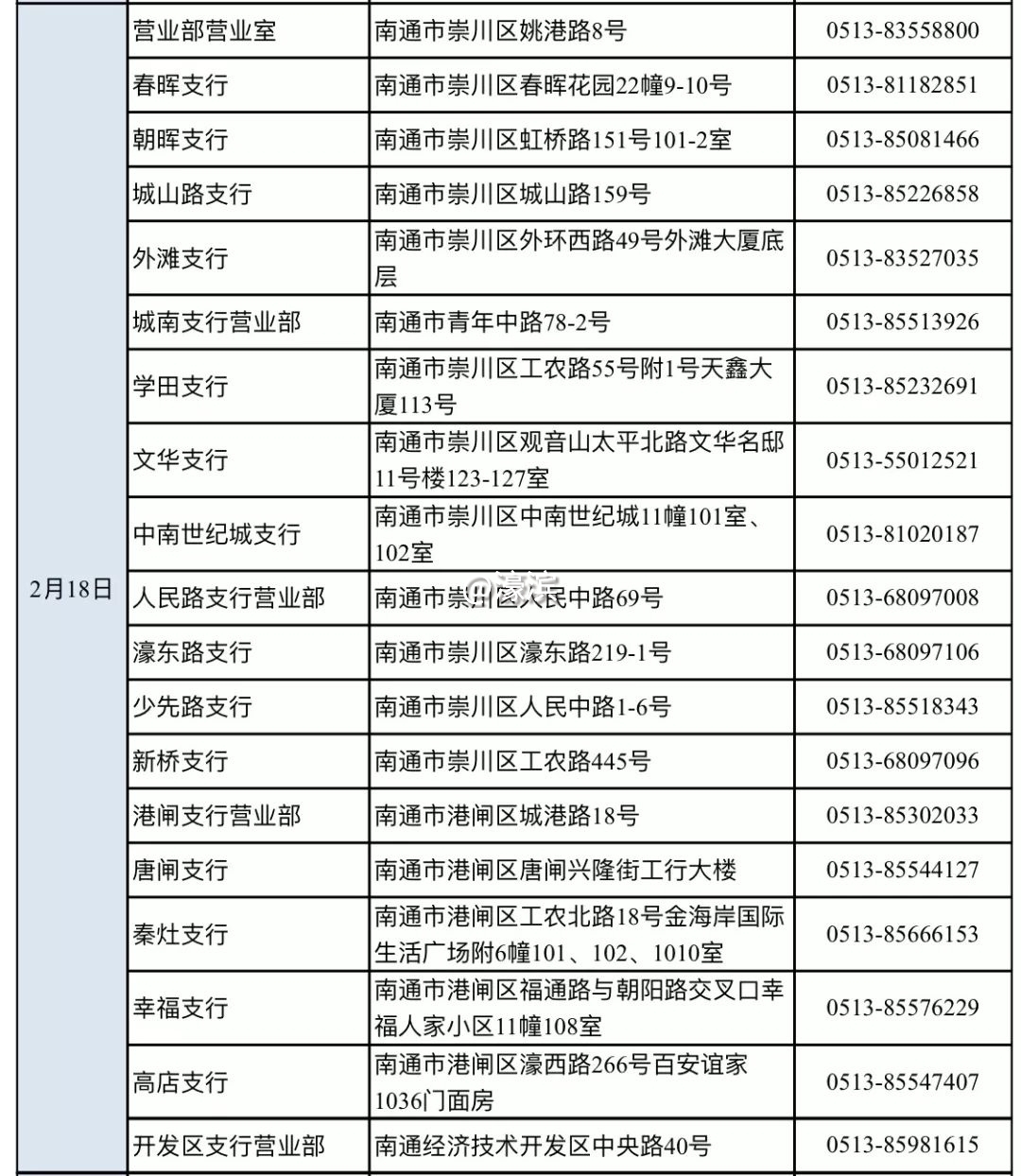 | 2月18日 | 营业部营业室 | 南通市崇川区姚港路8号 | 0513-83558800 |
|---|---|---|---|
| | 春晖支行 | 南通市崇川区春晖花园22幢9-10号 | 0513-81182851 |
| | 朝晖支行 | 南通市崇川区虹桥路151号101-2室 | 0513-85081466 |
| | 城山路支行 | 南通市崇川区城山路159号 | 0513-85226858 |
| | 外滩支行 | 南通市崇川区外环西路49号外滩大厦底层 | 0513-83527035 |
| | 城南支行营业部 | 南通市青年中路78-2号 | 0513-85513926 |
| | 学田支行 | 南通市崇川区工农路55号附1号天鑫大厦113号 | 0513-85232691 |
| | 文华支行 | 南通市崇川区观音山太平北路文华名邸11号楼123-127室 | 0513-55012521 |
| | 中南世纪城支行 | 南通市崇川区中南世纪城11幢101室、102室 | 0513-81020187 |
| | 人民路支行营业部 | 南通市崇川区人民中路69号 | 0513-68097008 |
| | 濠东路支行 | 南通市崇川区濠东路219-1号 | 0513-68097106 |
| | 少先路支行 | 南通市崇川区人民中路1-6号 | 0513-85518343 |
| | 新桥支行 | 南通市崇川区工农路445号 | 0513-68097096 |
| | 港闸支行营业部 | 南通市港闸区城港路18号 | 0513-85302033 |
| | 唐闸支行 | 南通市港闸区唐闸兴隆街工行大楼 | 0513-85544127 |
| | 秦灶支行 | 南通市港闸区工农北路18号金海岸国际生活广场附6幢101、102、1010室 | 0513-85666153 |
| | 幸福支行 | 南通市港闸区福通路与朝阳路交叉口幸福人家小区11幢108室 | 0513-85576229 |
| | 高店支行 | 南通市港闸区濠西路266号百安谊家1036门面房 | 0513-85547407 |
| | 开发区支行营业部 | 南通经济技术开发区中央路40号 | 0513-85981615 |

@濠滨